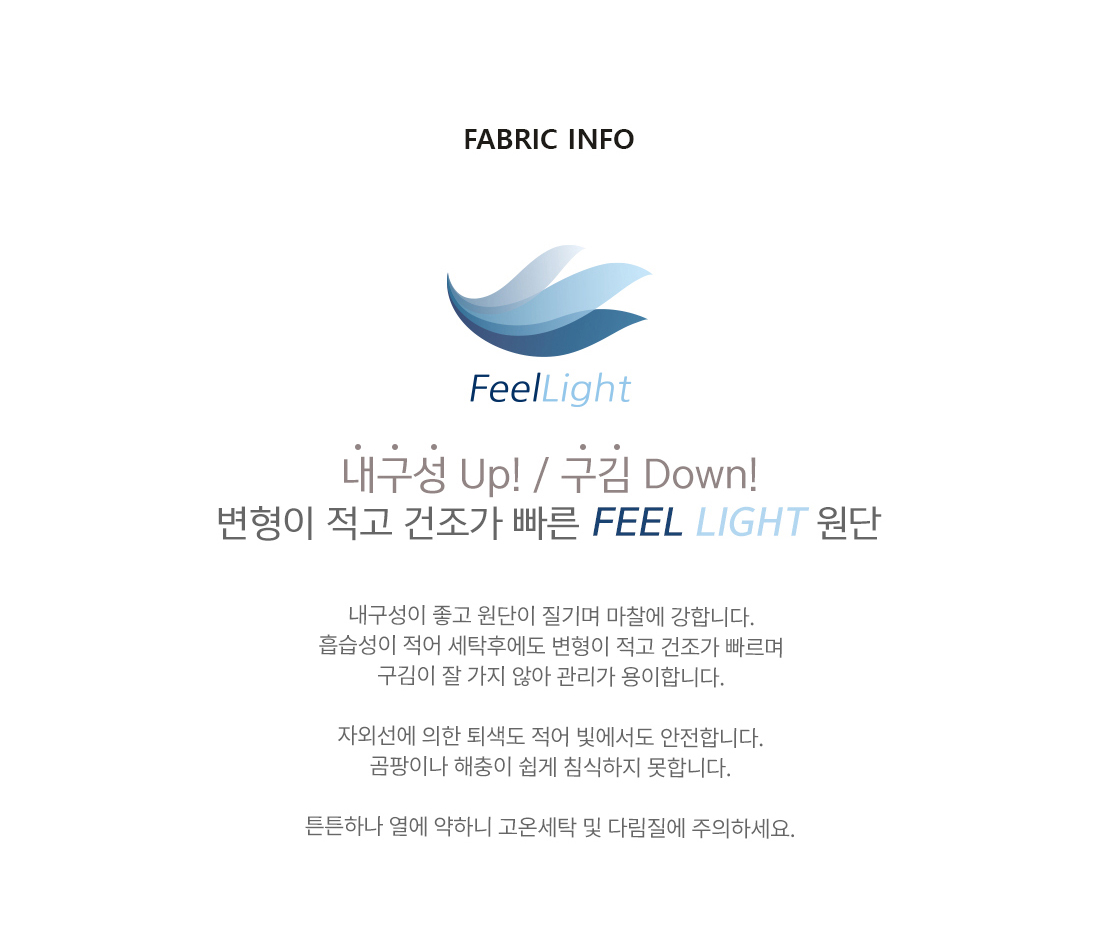 FABRIC INFO

FeelLight

내구성 Up! / 구김 Down!
변형이 적고 건조가 빠른 FEEL LIGHT 원단

내구성이 좋고 원단이 질기며 마찰에 강합니다.
흡습성이 적어 세탁후에도 변형이 적고 건조가 빠르며
구김이 잘 가지 않아 관리가 용이합니다.

자외선에 의한 퇴색도 적어 빛에서도 안전합니다.
곰팡이나 해충이 쉽게 침식하지 못합니다.

튼튼하나 열에 약하니 고온세탁 및 다림질에 주의하세요.